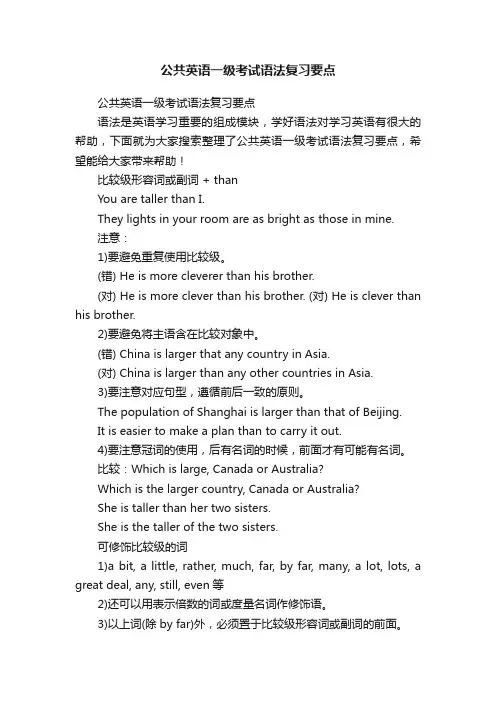 公共英语一级考试语法复习要点

公共英语一级考试语法复习要点

语法是英语学习重要的组成模块，学好语法对学习英语有很大的帮助，下面就为大家搜索整理了公共英语一级考试语法复习要点，希望能给大家带来帮助！

比较级形容词或副词 + than

You are taller than I.

They lights in your room are as bright as those in mine.

注意：

1)要避免重复使用比较级。

(错) He is more cleverer than his brother.

(对) He is more clever than his brother. (对) He is clever than his brother.

2)要避免将主语含在比较对象中。

(错) China is larger that any country in Asia.

(对) China is larger than any other countries in Asia.

3)要注意对应句型，遵循前后一致的原则。

The population of Shanghai is larger than that of Beijing.

It is easier to make a plan than to carry it out.

4)要注意冠词的使用，后有名词的时候，前面才有可能有名词。

比较：Which is large, Canada or Australia?

Which is the larger country, Canada or Australia?

She is taller than her two sisters.

She is the taller of the two sisters.

可修饰比较级的词

1)a bit, a little, rather, much, far, by far, many, a lot, lots, a great deal, any, still, even 等

2)还可以用表示倍数的词或度量名词作修饰语。

3)以上词(除 by far)外，必须置于比较级形容词或副词的前面。